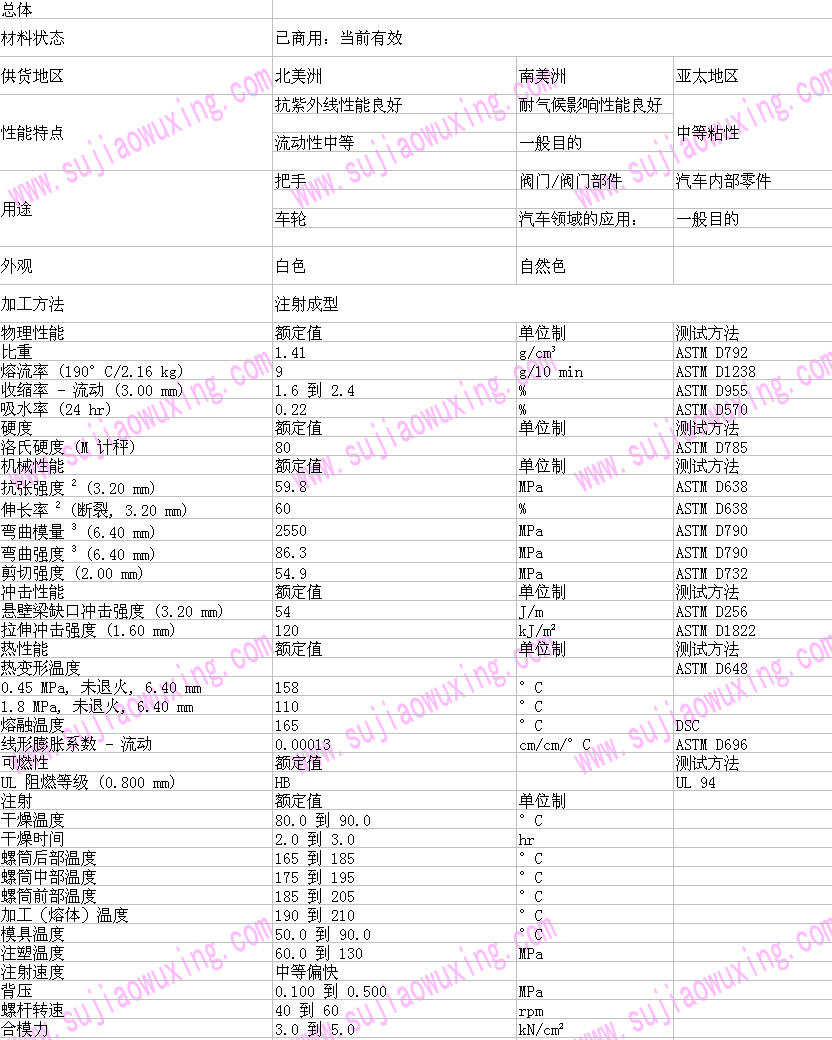 | 总体 | | | |
|---|---|---|---|
| 材料状态 | 已商用：当前有效 | | |
| 供货地区 | 北美洲 | 南美洲 | 亚太地区 |
| 性能特点 | 抗紫外线性能良好 | 耐气候影响性能良好 | 中等粘性 |
| | 流动性中等 | 一般目的 | |
| 用途 | 把手 | 阀门/阀门部件 | 汽车内部零件 |
| | 车轮 | 汽车领域的应用： | 一般目的 |
| 外观 | 白色 | 自然色 | |
| 加工方法 | 注射成型 | | |
| 物理性能 | 额定值 | 单位制 | 测试方法 |
| 比重 | 1.41 | g/cm³ | ASTM D792 |
| 熔流率 (190° C/2.16 kg) | 9 | g/10 min | ASTM D1238 |
| 收缩率 - 流动 (3.00 mm) | 1.6 到 2.4 | % | ASTM D955 |
| 吸水率 (24 hr) | 0.22 | % | ASTM D570 |
| 硬度 | 额定值 | 单位制 | 测试方法 |
| 洛氏硬度 (M 计秤) | 80 | | ASTM D785 |
| 机械性能 | 额定值 | 单位制 | 测试方法 |
| 抗张强度 ² (3.20 mm) | 59.8 | MPa | ASTM D638 |
| 伸长率 ² (断裂, 3.20 mm) | 60 | % | ASTM D638 |
| 弯曲模量 ³ (6.40 mm) | 2550 | MPa | ASTM D790 |
| 弯曲强度 ³ (6.40 mm) | 86.3 | MPa | ASTM D790 |
| 剪切强度 (2.00 mm) | 54.9 | MPa | ASTM D732 |
| 冲击性能 | 额定值 | 单位制 | 测试方法 |
| 悬壁梁缺口冲击强度 (3.20 mm) | 54 | J/m | ASTM D256 |
| 拉伸冲击强度 (1.60 mm) | 120 | kJ/m² | ASTM D1822 |
| 热性能 | 额定值 | 单位制 | 测试方法 |
| 热变形温度 | | | ASTM D648 |
| 0.45 MPa, 未退火, 6.40 mm | 158 | ° C | |
| 1.8 MPa, 未退火, 6.40 mm | 110 | ° C | |
| 熔融温度 | 165 | ° C | DSC |
| 线形膨胀系数 - 流动 | 0.00013 | cm/cm/° C | ASTM D696 |
| 可燃性 | 额定值 | | 测试方法 |
| UL 阻燃等级 (0.800 mm) | HB | | UL 94 |
| 注射 | 额定值 | 单位制 | |
| 干燥温度 | 80.0 到 90.0 | ° C | |
| 干燥时间 | 2.0 到 3.0 | hr | |
| 螺筒后部温度 | 165 到 185 | ° C | |
| 螺筒中部温度 | 175 到 195 | ° C | |
| 螺筒前部温度 | 185 到 205 | ° C | |
| 加工 (熔体) 温度 | 190 到 210 | ° C | |
| 模具温度 | 50.0 到 90.0 | ° C | |
| 注塑温度 | 60.0 到 130 | MPa | |
| 注射速度 | 中等偏快 | | |
| 背压 | 0.100 到 0.500 | MPa | |
| 螺杆转速 | 40 到 60 | rpm | |
| 合模力 | 3.0 到 5.0 | kN/cm² | |

www.sujiaowuxing.com